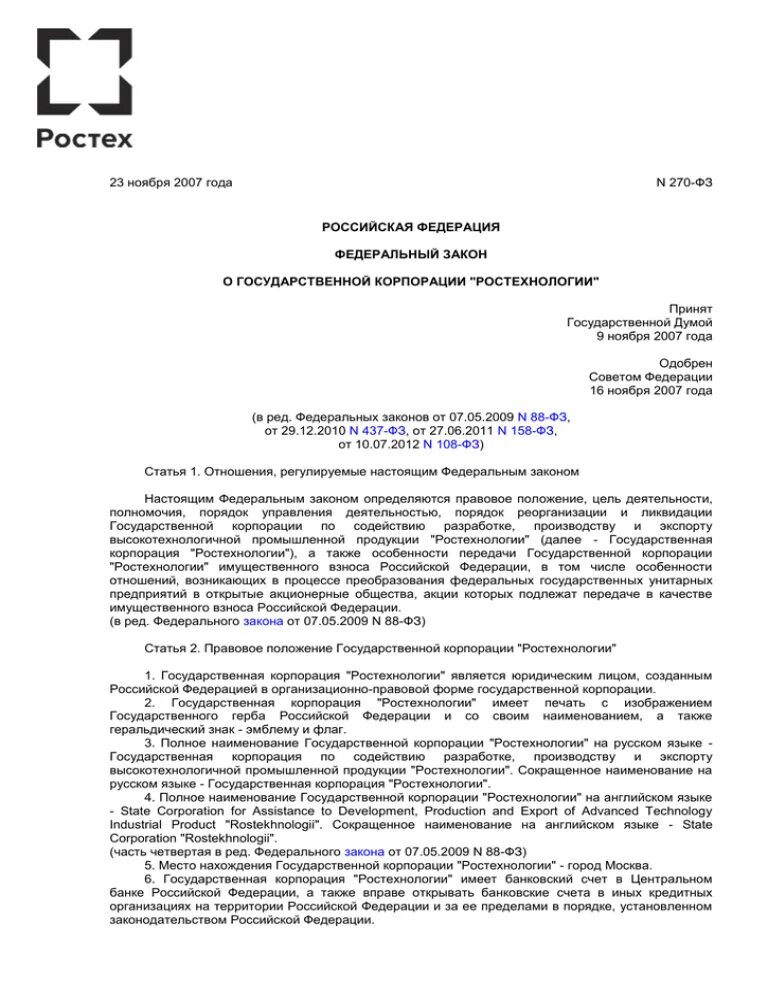 Ростех

23 ноября 2007 года

N 270-ФЗ

РОССИЙСКАЯ ФЕДЕРАЦИЯ

ФЕДЕРАЛЬНЫЙ ЗАКОН

О ГОСУДАРСТВЕННОЙ КОРПОРАЦИИ "РОСТЕХНОЛОГИИ"

Принят
Государственной Думой
9 ноября 2007 года

Одобрен
Советом Федерации
16 ноября 2007 года

(в ред. Федеральных законов от 07.05.2009 N 88-ФЗ, от 29.12.2010 N 437-ФЗ, от 27.06.2011 N 158-ФЗ, от 10.07.2012 N 108-ФЗ)

Статья 1. Отношения, регулируемые настоящим Федеральным законом

Настоящим Федеральным законом определяются правовое положение, цель деятельности, полномочия, порядок управления деятельностью, порядок реорганизации и ликвидации Государственной корпорации по содействию разработке, производству и экспорту высокотехнологичной промышленной продукции "Ростехнологии" (далее - Государственная корпорация "Ростехнологии"), а также особенности передачи Государственной корпорации "Ростехнологии" имущественного взноса Российской Федерации, в том числе особенности отношений, возникающих в процессе преобразования федеральных государственных унитарных предприятий в открытые акционерные общества, акции которых подлежат передаче в качестве имущественного взноса Российской Федерации.
(в ред. Федерального закона от 07.05.2009 N 88-ФЗ)

Статья 2. Правовое положение Государственной корпорации "Ростехнологии"

1. Государственная корпорация "Ростехнологии" является юридическим лицом, созданным Российской Федерацией в организационно-правовой форме государственной корпорации.
2. Государственная корпорация "Ростехнологии" имеет печать с изображением Государственного герба Российской Федерации и со своим наименованием, а также геральдический знак - эмблему и флаг.
3. Полное наименование Государственной корпорации "Ростехнологии" на русском языке - Государственная корпорация по содействию разработке, производству и экспорту высокотехнологичной промышленной продукции "Ростехнологии". Сокращенное наименование на русском языке - Государственная корпорация "Ростехнологии".
4. Полное наименование Государственной корпорации "Ростехнологии" на английском языке - State Corporation for Assistance to Development, Production and Export of Advanced Technology Industrial Product "Rostekhnologii". Сокращенное наименование на английском языке - State Corporation "Rostekhnologii".
(часть четвертая в ред. Федерального закона от 07.05.2009 N 88-ФЗ)
5. Место нахождения Государственной корпорации "Ростехнологии" - город Москва.
6. Государственная корпорация "Ростехнологии" имеет банковский счет в Центральном банке Российской Федерации, а также вправе открывать банковские счета в иных кредитных организациях на территории Российской Федерации и за ее пределами в порядке, установленном законодательством Российской Федерации.